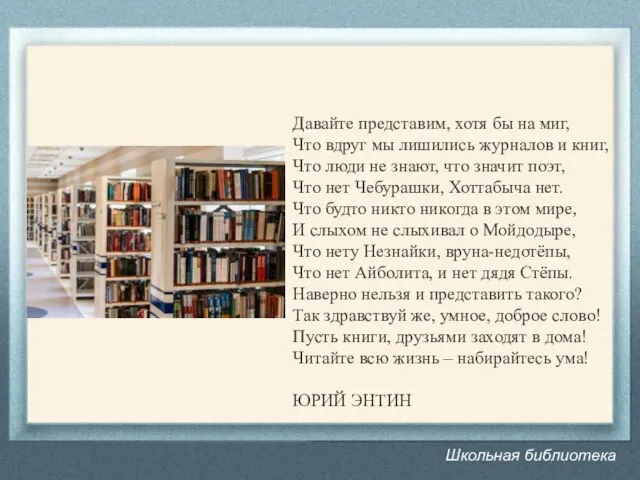 Давайте представим, хотя бы на миг,
Что вдруг мы лишились журналов и книг,
Что люди не знают, что значит поэт,
Что нет Чебурашки, Хоттабыча нет.
Что будто никто никогда в этом мире,
И слыхом не слыхивал о Мойдодыре,
Что нету Незнайки, вруна-недотёпы,
Что нет Айболита, и нет дядя Стёпы.
Наверно нельзя и представить такого?
Так здравствуй же, умное, доброе слово!
Пусть книги, друзьями заходят в дома!
Читайте всю жизнь – набирайтесь ума!

ЮРИЙ ЭНТИН

Школьная библиотека